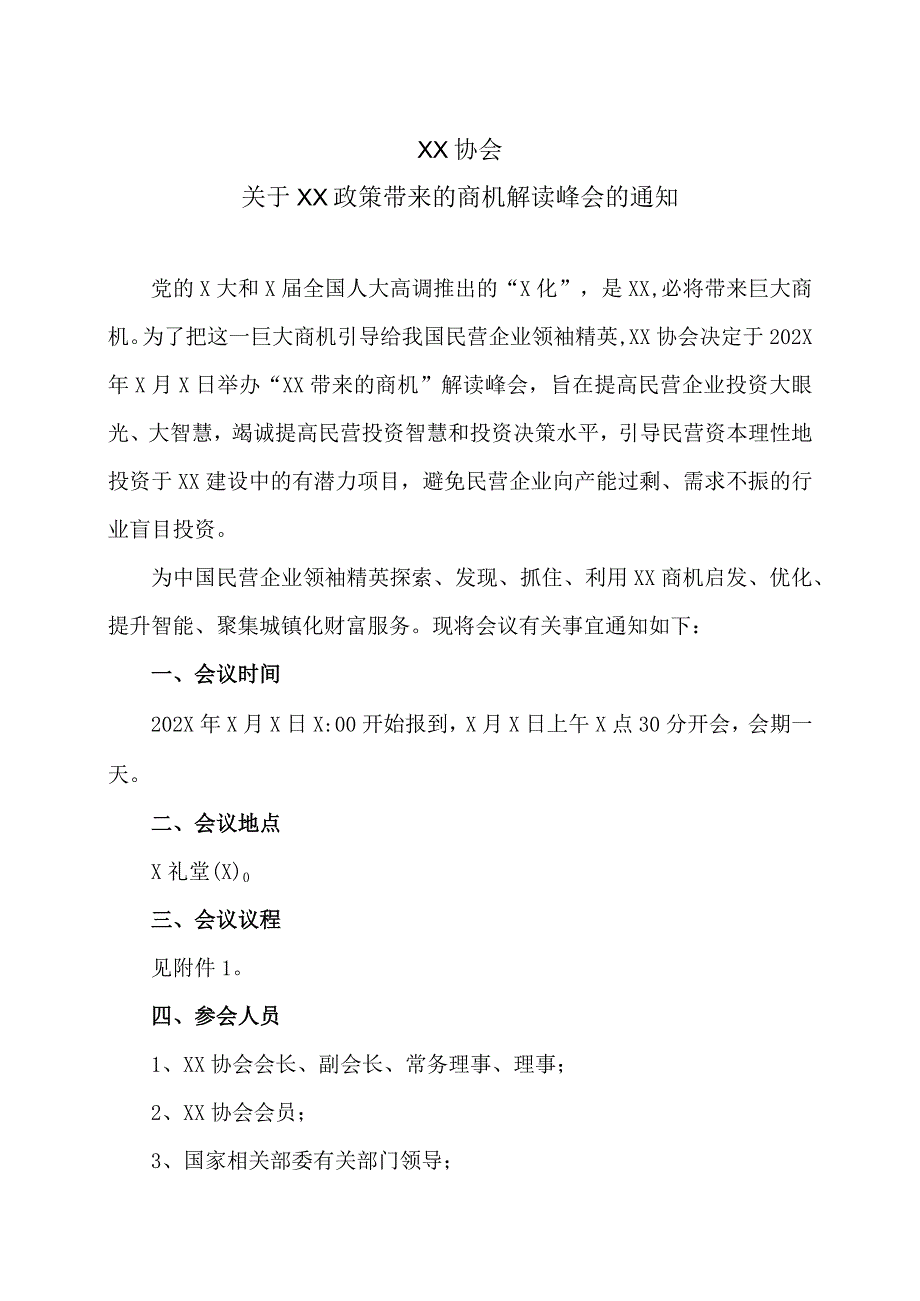 XX协会
关于XX政策带来的商机解读峰会的通知

党的X大和X届全国人大高调推出的“X化”，是XX,必将带来巨大商机。为了把这一巨大商机引导给我国民营企业领袖精英,XX协会决定于202X年X月X日举办“XX带来的商机”解读峰会，旨在提高民营企业投资大眼光、大智慧，竭诚提高民营投资智慧和投资决策水平，引导民营资本理性地投资于XX建设中的有潜力项目，避免民营企业向产能过剩、需求不振的行业盲目投资。

为中国民营企业领袖精英探索、发现、抓住、利用XX商机启发、优化、提升智能、聚集城镇化财富服务。现将会议有关事宜通知如下：

一、会议时间

202X年X月X日X:00开始报到，X月X日上午X点30分开会，会期一天。

二、会议地点

X礼堂(X)。

三、会议议程

见附件1。

四、参会人员

1、XX协会会长、副会长、常务理事、理事；

2、XX协会会员；

3、国家相关部委有关部门领导；